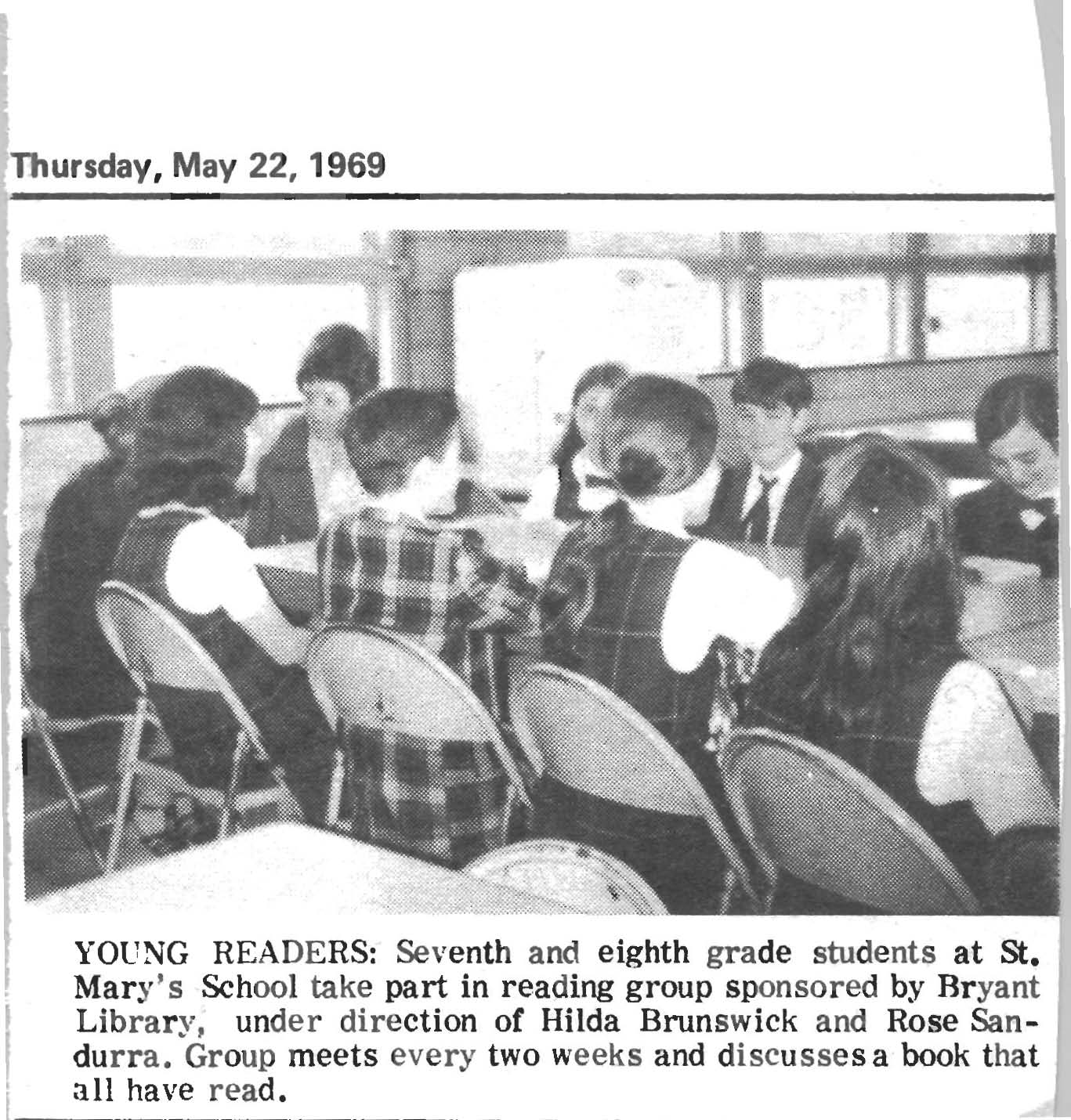 Thursday, May 22, 1969

YOUNG READERS: Seventh and eighth grade students at St. Mary's School take part in reading group sponsored by Bryant Library, under direction of Hilda Brunswick and Rose Sandurra. Group meets every two weeks and discusses a book that all have read.